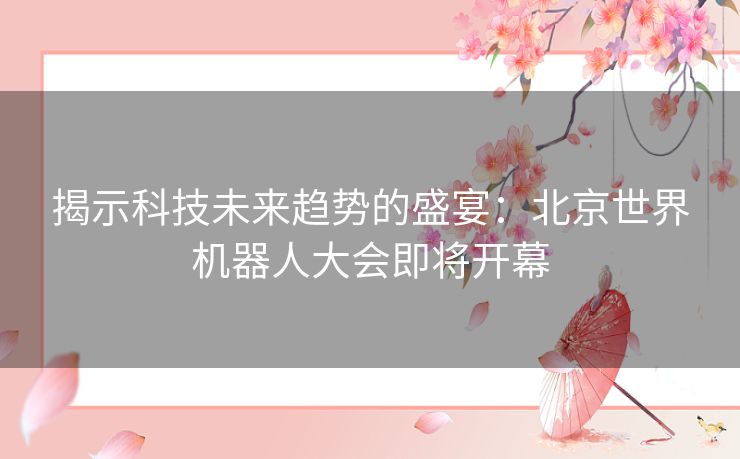 揭示科技未来趋势的盛宴：北京世界机器人大会即将开幕